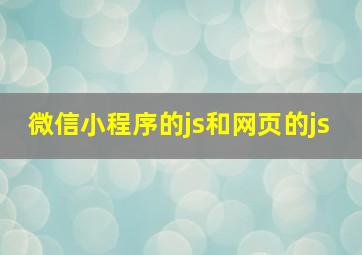 微信小程序的js和网页的js